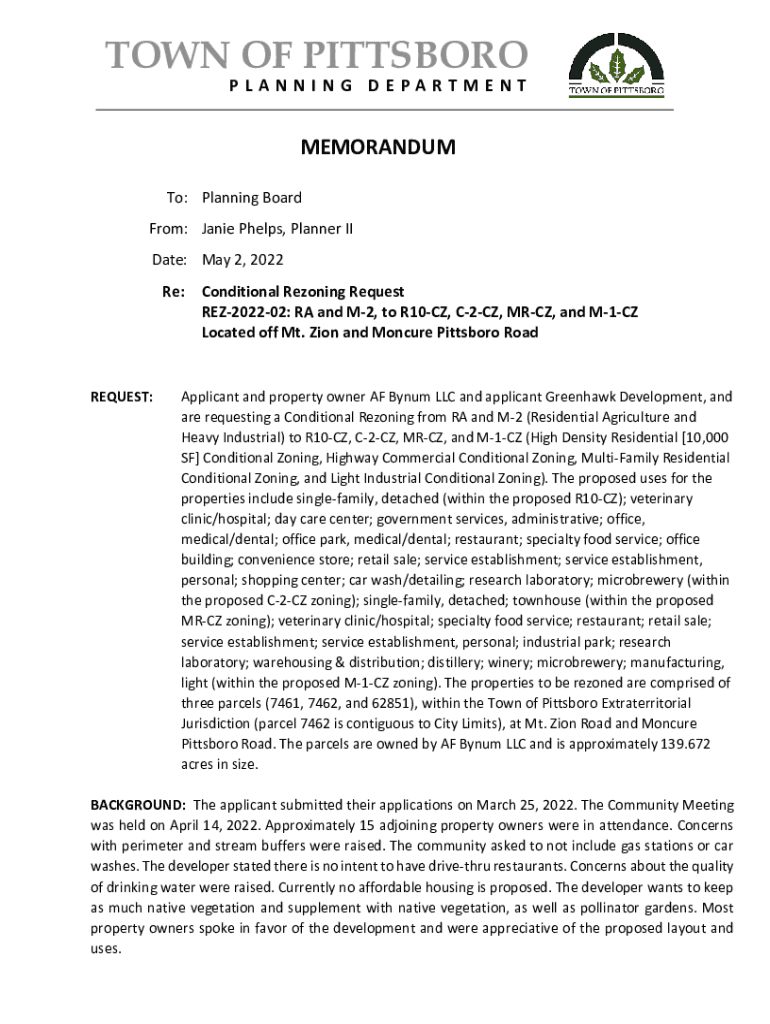 TOWN OF PITTSBORO
PLANNING DEPARTMENT

TOWN OF PITTSBORO

MEMORANDUM

To: Planning Board

From: Janie Phelps, Planner II

Date: May 2, 2022

Re: Conditional Rezoning Request
REZ-2022-02: RA and M-2, to R10-CZ, C-2-CZ, MR-CZ, and M-1-CZ
Located off Mt. Zion and Moncure Pittsboro Road

REQUEST: Applicant and property owner AF Bynum LLC and applicant Greenhawk Development, and are requesting a Conditional Rezoning from RA and M-2 (Residential Agriculture and Heavy Industrial) to R10-CZ, C-2-CZ, MR-CZ, and M-1-CZ (High Density Residential [10,000 SF] Conditional Zoning, Highway Commercial Conditional Zoning, Multi-Family Residential Conditional Zoning, and Light Industrial Conditional Zoning). The proposed uses for the properties include single-family, detached (within the proposed R10-CZ); veterinary clinic/hospital; day care center; government services, administrative; office, medical/dental; office park, medical/dental; restaurant; specialty food service; office building; convenience store; retail sale; service establishment; service establishment, personal; shopping center; car wash/detailing; research laboratory; microbrewery (within the proposed C-2-CZ zoning); single-family, detached; townhouse (within the proposed MR-CZ zoning); veterinary clinic/hospital; specialty food service; restaurant; retail sale; service establishment; service establishment, personal; industrial park; research laboratory; warehousing & distribution; distillery; winery; microbrewery; manufacturing, light (within the proposed M-1-CZ zoning). The properties to be rezoned are comprised of three parcels (7461, 7462, and 62851), within the Town of Pittsboro Extraterritorial Jurisdiction (parcel 7462 is contiguous to City Limits), at Mt. Zion Road and Moncure Pittsboro Road. The parcels are owned by AF Bynum LLC and is approximately 139.672 acres in size.

BACKGROUND: The applicant submitted their applications on March 25, 2022. The Community Meeting was held on April 14, 2022. Approximately 15 adjoining property owners were in attendance. Concerns with perimeter and stream buffers were raised. The community asked to not include gas stations or car washes. The developer stated there is no intent to have drive-thru restaurants. Concerns about the quality of drinking water were raised. Currently no affordable housing is proposed. The developer wants to keep as much native vegetation and supplement with native vegetation, as well as pollinator gardens. Most property owners spoke in favor of the development and were appreciative of the proposed layout and uses.